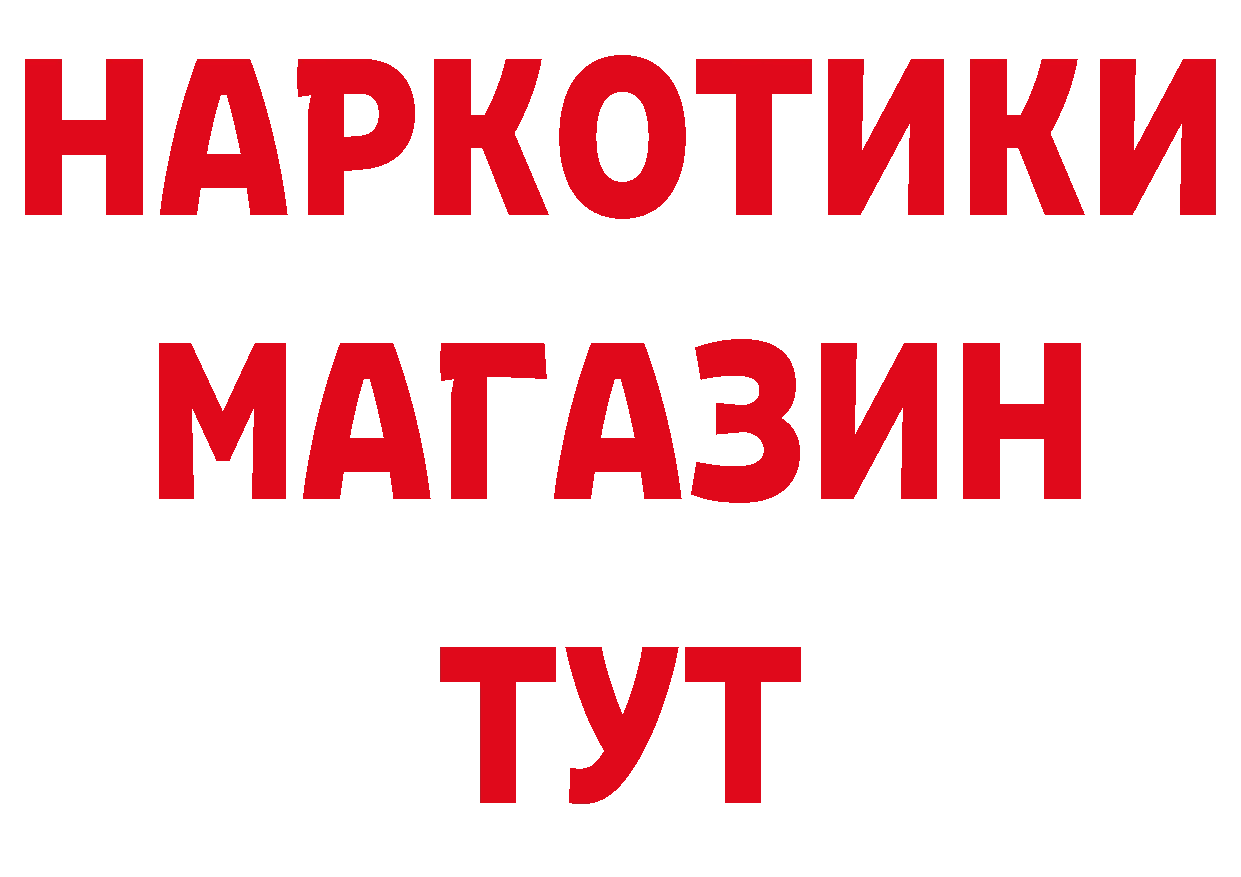 НАРКОТИКИ
МАГАЗИН
ТУТ